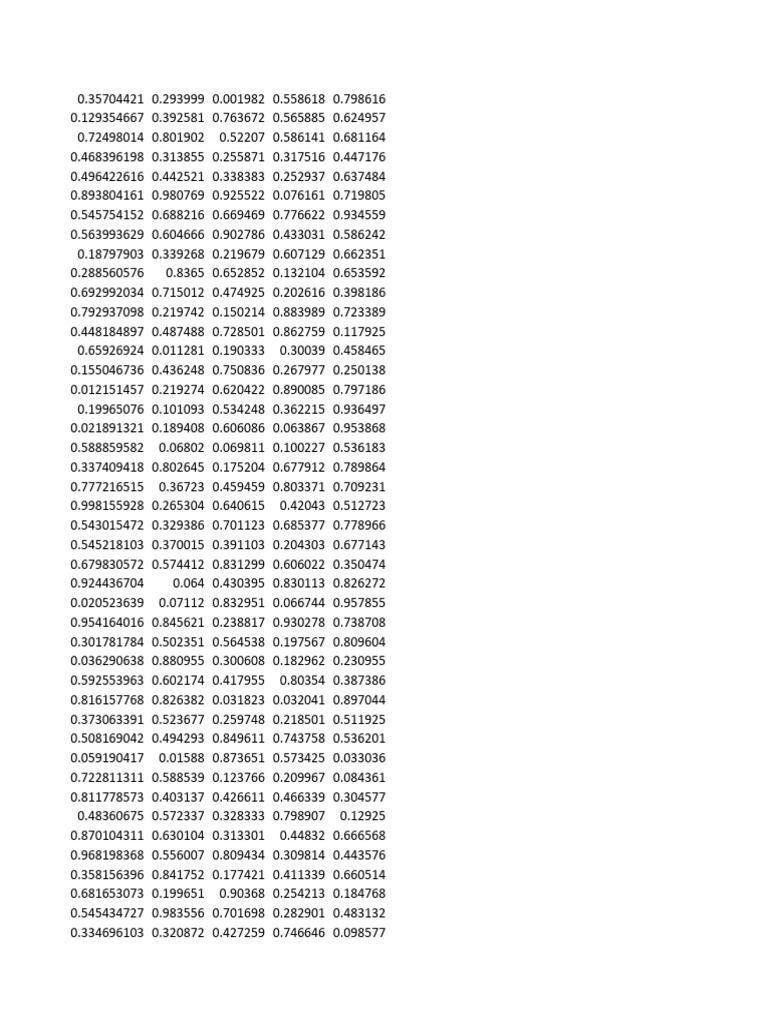 | | | | | |
|---|---|---|---|---|
| 0.35704421 | 0.293999 | 0.001982 | 0.558618 | 0.798616 |
| 0.129354667 | 0.392581 | 0.763672 | 0.565885 | 0.624957 |
| 0.72498014 | 0.801902 | 0.52207 | 0.586141 | 0.681164 |
| 0.468396198 | 0.313855 | 0.255871 | 0.317516 | 0.447176 |
| 0.496422616 | 0.442521 | 0.338383 | 0.252937 | 0.637484 |
| 0.893804161 | 0.980769 | 0.925522 | 0.076161 | 0.719805 |
| 0.545754152 | 0.688216 | 0.669469 | 0.776622 | 0.934559 |
| 0.563993629 | 0.604666 | 0.902786 | 0.433031 | 0.586242 |
| 0.18797903 | 0.339268 | 0.219679 | 0.607129 | 0.662351 |
| 0.288560576 | 0.8365 | 0.652852 | 0.132104 | 0.653592 |
| 0.692992034 | 0.715012 | 0.474925 | 0.202616 | 0.398186 |
| 0.792937098 | 0.219742 | 0.150214 | 0.883989 | 0.723389 |
| 0.448184897 | 0.487488 | 0.728501 | 0.862759 | 0.117925 |
| 0.65926924 | 0.011281 | 0.190333 | 0.30039 | 0.458465 |
| 0.155046736 | 0.436248 | 0.750836 | 0.267977 | 0.250138 |
| 0.012151457 | 0.219274 | 0.620422 | 0.890085 | 0.797186 |
| 0.19965076 | 0.101093 | 0.534248 | 0.362215 | 0.936497 |
| 0.021891321 | 0.189408 | 0.606086 | 0.063867 | 0.953868 |
| 0.588859582 | 0.06802 | 0.069811 | 0.100227 | 0.536183 |
| 0.337409418 | 0.802645 | 0.175204 | 0.677912 | 0.789864 |
| 0.777216515 | 0.36723 | 0.459459 | 0.803371 | 0.709231 |
| 0.998155928 | 0.265304 | 0.640615 | 0.42043 | 0.512723 |
| 0.543015472 | 0.329386 | 0.701123 | 0.685377 | 0.778966 |
| 0.545218103 | 0.370015 | 0.391103 | 0.204303 | 0.677143 |
| 0.679830572 | 0.574412 | 0.831299 | 0.606022 | 0.350474 |
| 0.924436704 | 0.064 | 0.430395 | 0.830113 | 0.826272 |
| 0.020523639 | 0.07112 | 0.832951 | 0.066744 | 0.957855 |
| 0.954164016 | 0.845621 | 0.238817 | 0.930278 | 0.738708 |
| 0.301781784 | 0.502351 | 0.564538 | 0.197567 | 0.809604 |
| 0.036290638 | 0.880955 | 0.300608 | 0.182962 | 0.230955 |
| 0.592553963 | 0.602174 | 0.417955 | 0.80354 | 0.387386 |
| 0.816157768 | 0.826382 | 0.031823 | 0.032041 | 0.897044 |
| 0.373063391 | 0.523677 | 0.259748 | 0.218501 | 0.511925 |
| 0.508169042 | 0.494293 | 0.849611 | 0.743758 | 0.536201 |
| 0.059190417 | 0.01588 | 0.873651 | 0.573425 | 0.033036 |
| 0.722811311 | 0.588539 | 0.123766 | 0.209967 | 0.084361 |
| 0.811778573 | 0.403137 | 0.426611 | 0.466339 | 0.304577 |
| 0.48360675 | 0.572337 | 0.328333 | 0.798907 | 0.12925 |
| 0.870104311 | 0.630104 | 0.313301 | 0.44832 | 0.666568 |
| 0.968198368 | 0.556007 | 0.809434 | 0.309814 | 0.443576 |
| 0.358156396 | 0.841752 | 0.177421 | 0.411339 | 0.660514 |
| 0.681653073 | 0.199651 | 0.90368 | 0.254213 | 0.184768 |
| 0.545434727 | 0.983556 | 0.701698 | 0.282901 | 0.483132 |
| 0.334696103 | 0.320872 | 0.427259 | 0.746646 | 0.098577 |